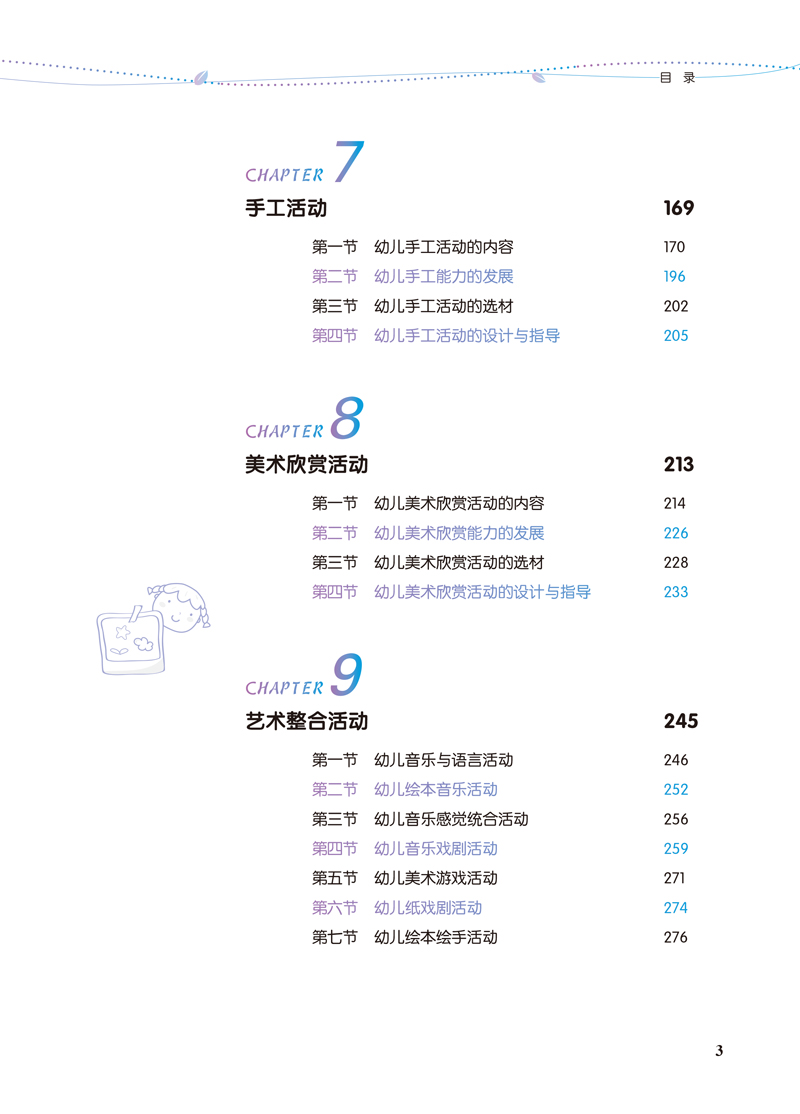 目 录

CHAPTER 7

手工活动 169

第一节 幼儿手工活动的内容 170
第二节 幼儿手工能力的发展 196
第三节 幼儿手工活动的选材 202
第四节 幼儿手工活动的设计与指导 205

CHAPTER 8

美术欣赏活动 213

第一节 幼儿美术欣赏活动的内容 214
第二节 幼儿美术欣赏能力的发展 226
第三节 幼儿美术欣赏活动的选材 228
第四节 幼儿美术欣赏活动的设计与指导 233

CHAPTER 9

艺术整合活动 245

第一节 幼儿音乐与语言活动 246
第二节 幼儿绘本音乐活动 252
第三节 幼儿音乐感觉统合活动 256
第四节 幼儿音乐戏剧活动 259
第五节 幼儿美术游戏活动 271
第六节 幼儿纸戏剧活动 274
第七节 幼儿绘本绘手活动 276

3